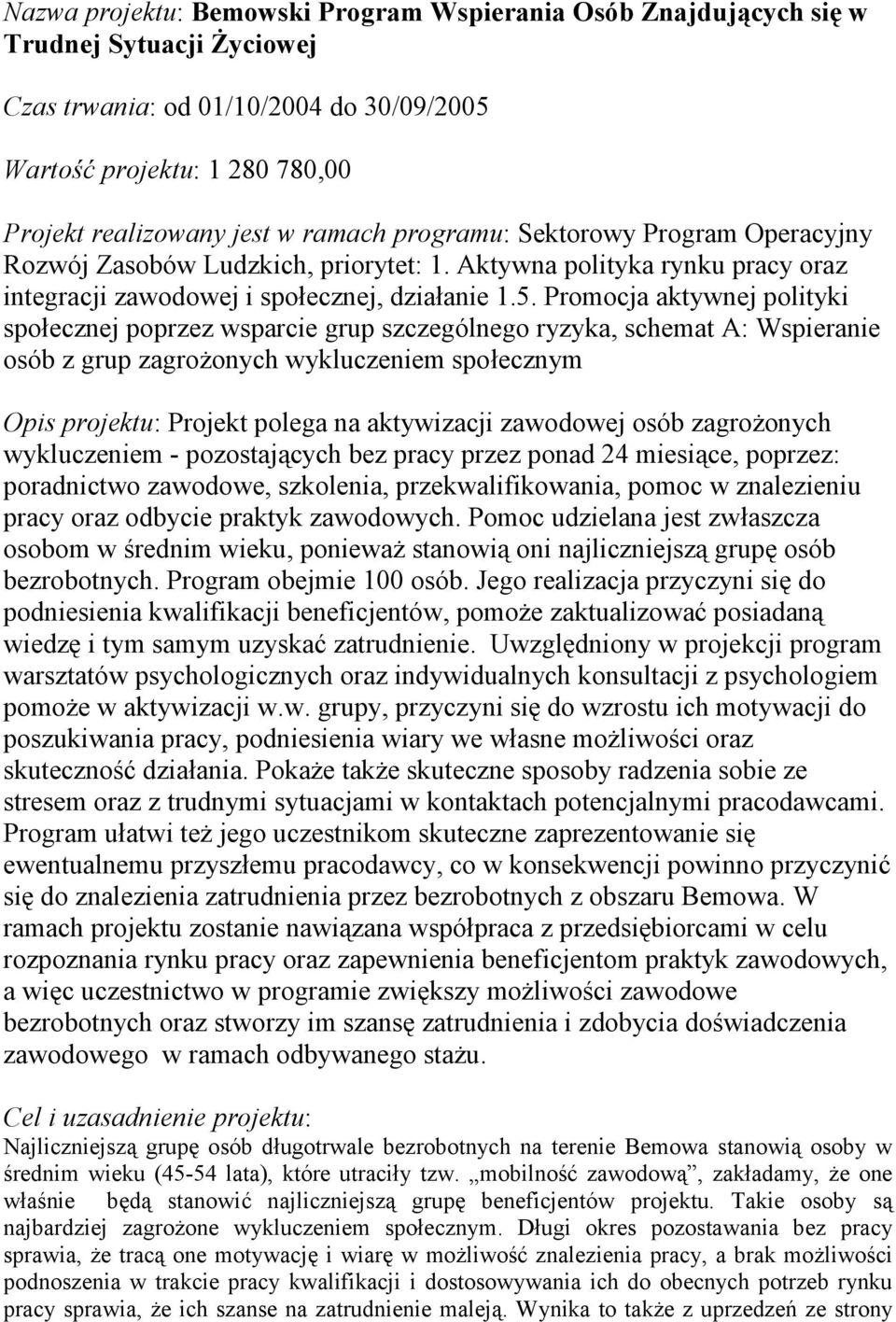 Nazwa projektu: Bemowski Program Wspierania Osób Znajdujących się w Trudnej Sytuacji Życiowej

Czas trwania: od 01/10/2004 do 30/09/2005

Wartość projektu: 1 280 780,00

Projekt realizowany jest w ramach programu: Sektorowy Program Operacyjny Rozwój Zasobów Ludzkich, priorytet: 1. Aktywna polityka rynku pracy oraz integracji zawodowej i społecznej, działanie 1.5. Promocja aktywnej polityki społecznej poprzez wsparcie grup szczególnego ryzyka, schemat A: Wspieranie osób z grup zagrożonych wykluczeniem społecznym

Opis projektu: Projekt polega na aktywizacji zawodowej osób zagrożonych wykluczeniem - pozostających bez pracy przez ponad 24 miesiące, poprzez: poradnictwo zawodowe, szkolenia, przekwalifikowania, pomoc w znalezieniu pracy oraz odbycie praktyk zawodowych. Pomoc udzielana jest zwłaszcza osobom w średnim wieku, ponieważ stanowią oni najliczniejszą grupę osób bezrobotnych. Program obejmie 100 osób. Jego realizacja przyczyni się do podniesienia kwalifikacji beneficjentów, pomoże zaktualizować posiadaną wiedzę i tym samym uzyskać zatrudnienie. Uwzględniony w projekcji program warsztatów psychologicznych oraz indywidualnych konsultacji z psychologiem pomoże w aktywizacji w.w. grupy, przyczyni się do wzrostu ich motywacji do poszukiwania pracy, podniesienia wiary we własne możliwości oraz skuteczność działania. Pokaże także skuteczne sposoby radzenia sobie ze stresem oraz z trudnymi sytuacjami w kontaktach potencjalnymi pracodawcami. Program ułatwi też jego uczestnikom skuteczne zaprezentowanie się ewentualnemu przyszłemu pracodawcy, co w konsekwencji powinno przyczynić się do znalezienia zatrudnienia przez bezrobotnych z obszaru Bemowa. W ramach projektu zostanie nawiązana współpraca z przedsiębiorcami w celu rozpoznania rynku pracy oraz zapewnienia beneficjentom praktyk zawodowych, a więc uczestnictwo w programie zwiększy możliwości zawodowe bezrobotnych oraz stworzy im szansę zatrudnienia i zdobycia doświadczenia zawodowego w ramach odbywanego stażu.

Cel i uzasadnienie projektu:
Najliczniejszą grupę osób długotrwale bezrobotnych na terenie Bemowa stanowią osoby w średnim wieku (45-54 lata), które utraciły tzw. „mobilność zawodową”, zakładamy, że one właśnie będą stanowić najliczniejszą grupę beneficjentów projektu. Takie osoby są najbardziej zagrożone wykluczeniem społecznym. Długi okres pozostawania bez pracy sprawia, że tracą one motywację i wiarę w możliwość znalezienia pracy, a brak możliwości podnoszenia w trakcie pracy kwalifikacji i dostosowywania ich do obecnych potrzeb rynku pracy sprawia, że ich szanse na zatrudnienie maleją. Wynika to także z uprzedzeń ze strony